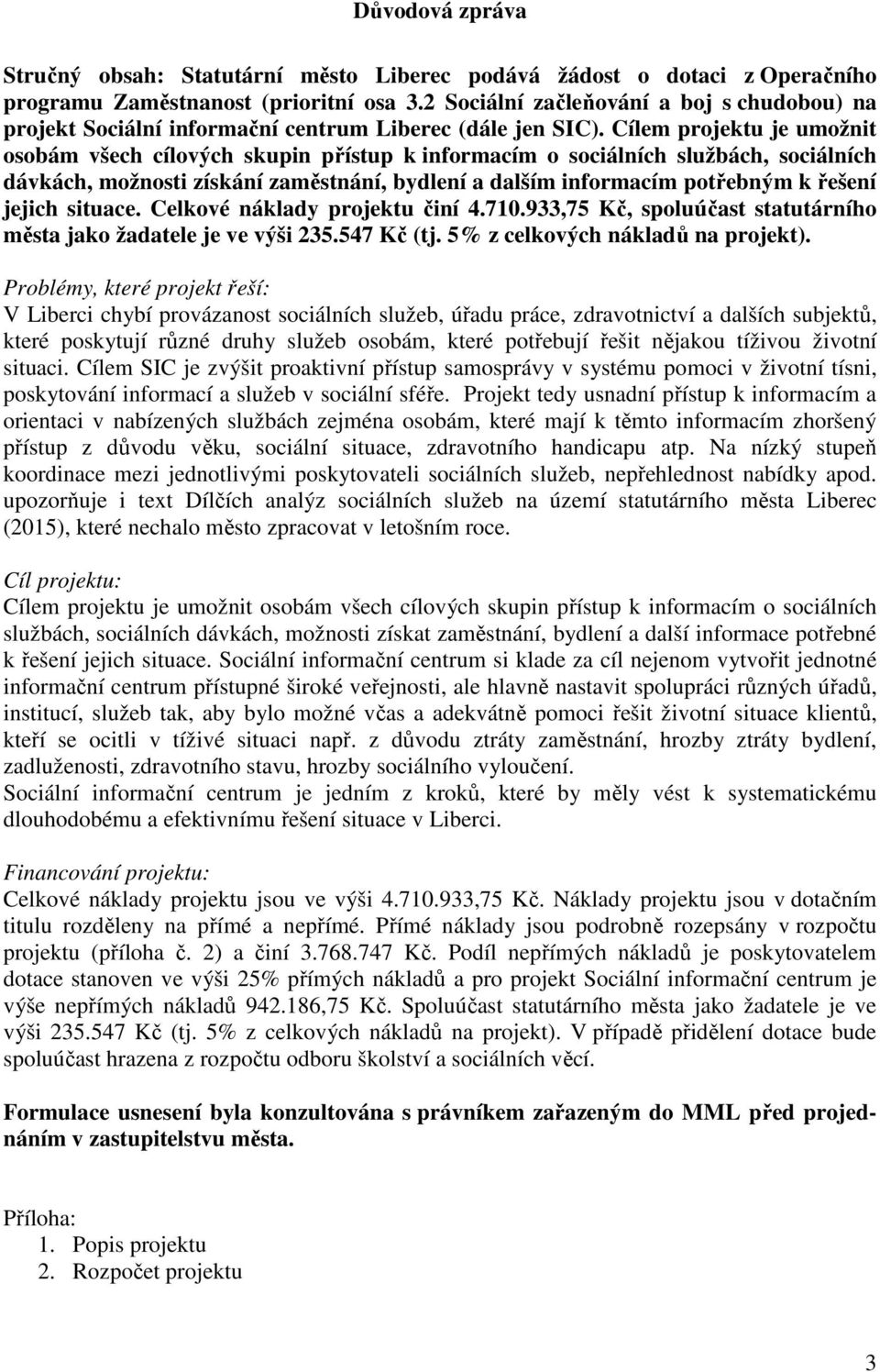 Důvodová zpráva

Stručný obsah: Statutární město Liberec podává žádost o dotaci z Operačního programu Zaměstnanost (prioritní osa 3.2 Sociální začleňování a boj s chudobou) na projekt Sociální informační centrum Liberec (dále jen SIC). Cílem projektu je umožnit osobám všech cílových skupin přístup k informacím o sociálních službách, sociálních dávkách, možnosti získání zaměstnání, bydlení a dalším informacím potřebným k řešení jejich situace. Celkové náklady projektu činí 4.710.933,75 Kč, spoluúčast statutárního města jako žadatele je ve výši 235.547 Kč (tj. 5% z celkových nákladů na projekt).

Problémy, které projekt řeší:
V Liberci chybí provázanost sociálních služeb, úřadu práce, zdravotnictví a dalších subjektů, které poskytují různé druhy služeb osobám, které potřebují řešit nějakou tíživou životní situaci. Cílem SIC je zvýšit proaktivní přístup samosprávy v systému pomoci v životní tísni, poskytování informací a služeb v sociální sféře. Projekt tedy usnadní přístup k informacím a orientaci v nabízených službách zejména osobám, které mají k těmto informacím zhoršený přístup z důvodu věku, sociální situace, zdravotního handicapu atp. Na nízký stupeň koordinace mezi jednotlivými poskytovateli sociálních služeb, nepřehlednost nabídky apod. upozorňuje i text Dílčích analýz sociálních služeb na území statutárního města Liberec (2015), které nechalo město zpracovat v letošním roce.

Cíl projektu:
Cílem projektu je umožnit osobám všech cílových skupin přístup k informacím o sociálních službách, sociálních dávkách, možnosti získat zaměstnání, bydlení a další informace potřebné k řešení jejich situace. Sociální informační centrum si klade za cíl nejenom vytvořit jednotné informační centrum přístupné široké veřejnosti, ale hlavně nastavit spolupráci různých úřadů, institucí, služeb tak, aby bylo možné včas a adekvátně pomoci řešit životní situace klientů, kteří se ocitli v tíživé situaci např. z důvodu ztráty zaměstnání, hrozby ztráty bydlení, zadluženosti, zdravotního stavu, hrozby sociálního vyloučení.
Sociální informační centrum je jedním z kroků, které by měly vést k systematickému dlouhodobému a efektivnímu řešení situace v Liberci.

Financování projektu:
Celkové náklady projektu jsou ve výši 4.710.933,75 Kč. Náklady projektu jsou v dotačním titulu rozděleny na přímé a nepřímé. Přímé náklady jsou podrobně rozepsány v rozpočtu projektu (příloha č. 2) a činí 3.768.747 Kč. Podíl nepřímých nákladů je poskytovatelem dotace stanoven ve výši 25% přímých nákladů a pro projekt Sociální informační centrum je výše nepřímých nákladů 942.186,75 Kč. Spoluúčast statutárního města jako žadatele je ve výši 235.547 Kč (tj. 5% z celkových nákladů na projekt). V případě přidělení dotace bude spoluúčast hrazena z rozpočtu odboru školství a sociálních věcí.

Formulace usnesení byla konzultována s právníkem zařazeným do MML před projednáním v zastupitelstvu města.

Příloha:
1. Popis projektu
2. Rozpočet projektu

3